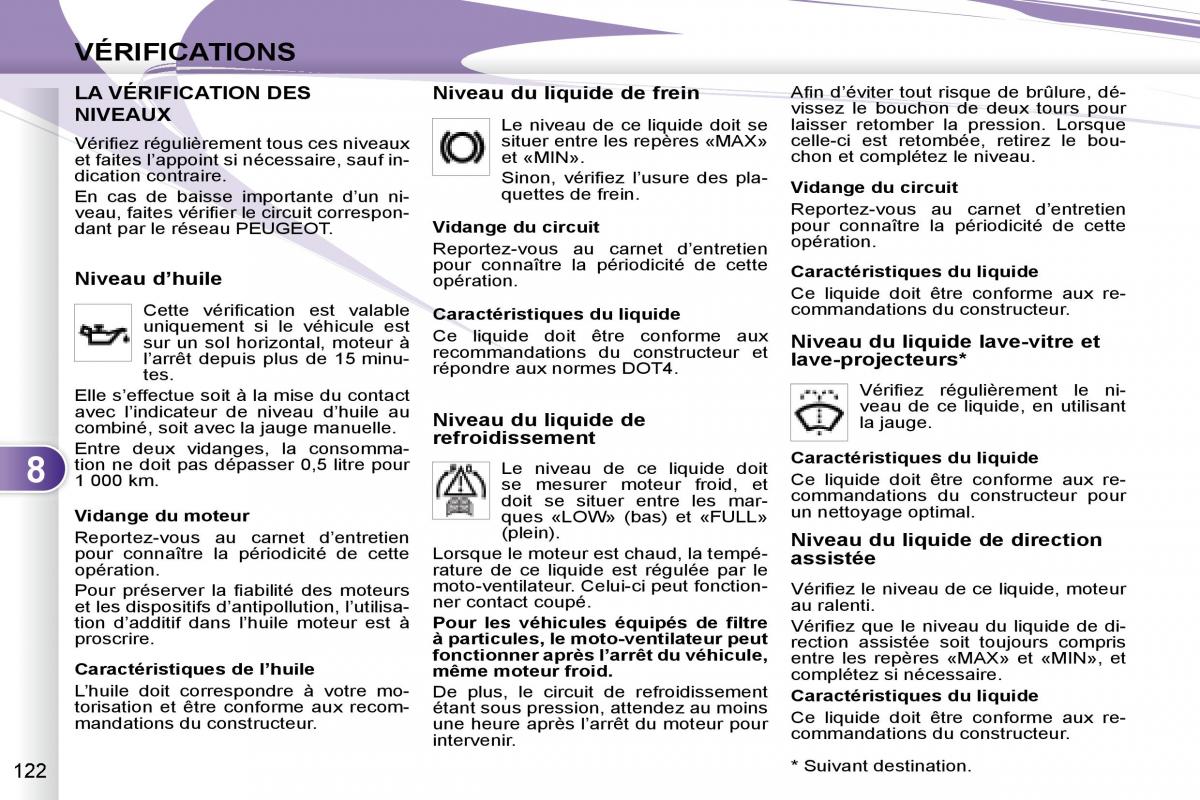 VÉRIFICATIONS

LA VÉRIFICATION DES NIVEAUX

Vérifiez régulièrement tous ces niveaux et faites l'appoint si nécessaire, sauf indication contraire.

En cas de baisse importante d'un niveau, faites vérifier le circuit correspondant par le réseau PEUGEOT.

Niveau d'huile

Cette vérification est valable uniquement si le véhicule est sur un sol horizontal, moteur à l'arrêt depuis plus de 15 minutes.

Elle s'effectue soit à la mise du contact avec l'indicateur de niveau d'huile au combiné, soit avec la jauge manuelle.

Entre deux vidanges, la consommation ne doit pas dépasser 0,5 litre pour 1 000 km.

Vidange du moteur

Reportez-vous au carnet d'entretien pour connaître la périodicité de cette opération.

Pour préserver la fiabilité des moteurs et les dispositifs d'antipollution, l'utilisation d'additif dans l'huile moteur est à proscrire.

Caractéristiques de l'huile

L'huile doit correspondre à votre motorisation et être conforme aux recommandations du constructeur.

Niveau du liquide de frein

Le niveau de ce liquide doit se situer entre les repères «MAX» et «MIN».

Sinon, vérifiez l'usure des plaquettes de frein.

Vidange du circuit

Reportez-vous au carnet d'entretien pour connaître la périodicité de cette opération.

Caractéristiques du liquide

Ce liquide doit être conforme aux recommandations du constructeur et répondre aux normes DOT4.

Niveau du liquide de refroidissement

Le niveau de ce liquide doit se mesurer moteur froid, et doit se situer entre les marques «LOW» (bas) et «FULL» (plein).

Lorsque le moteur est chaud, la température de ce liquide est régulée par le moto-ventilateur. Celui-ci peut fonctionner contact coupé.

Pour les véhicules équipés de filtre à particules, le moto-ventilateur peut fonctionner après l'arrêt du véhicule, même moteur froid.

De plus, le circuit de refroidissement étant sous pression, attendez au moins une heure après l'arrêt du moteur pour intervenir.

Afin d'éviter tout risque de brûlure, dévissez le bouchon de deux tours pour laisser retomber la pression. Lorsque celle-ci est retombée, retirez le bouchon et complétez le niveau.

Vidange du circuit

Reportez-vous au carnet d'entretien pour connaître la périodicité de cette opération.

Caractéristiques du liquide

Ce liquide doit être conforme aux recommandations du constructeur.

Niveau du liquide lave-vitre et lave-projecteurs*

Vérifiez régulièrement le niveau de ce liquide, en utilisant la jauge.

Caractéristiques du liquide

Ce liquide doit être conforme aux recommandations du constructeur pour un nettoyage optimal.

Niveau du liquide de direction assistée

Vérifiez le niveau de ce liquide, moteur au ralenti.

Vérifiez que le niveau du liquide de direction assistée soit toujours compris entre les repères «MAX» et «MIN», et complétez si nécessaire.

Caractéristiques du liquide

Ce liquide doit être conforme aux recommandations du constructeur.

* Suivant destination.

8

122